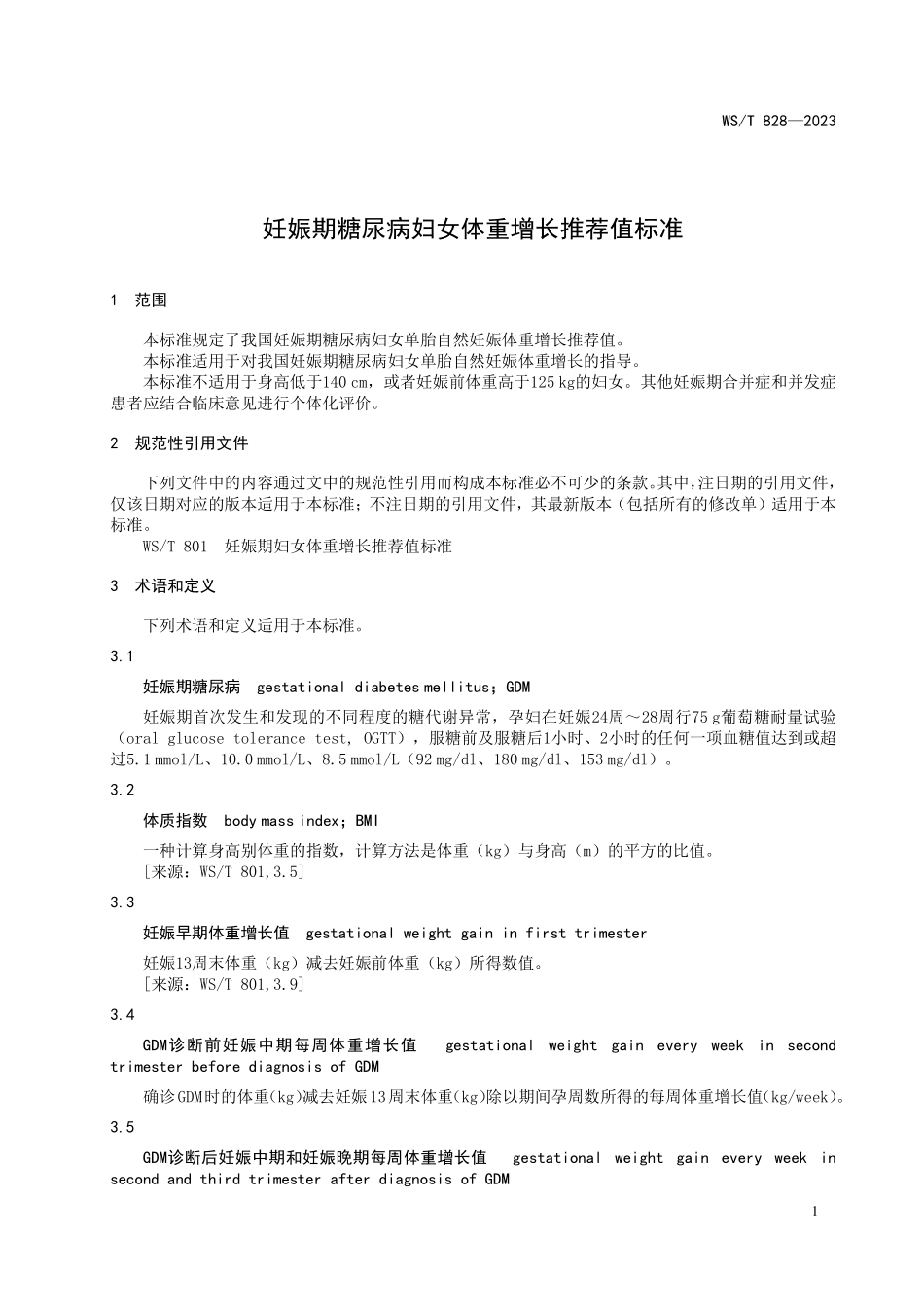 WS/T 828—2023

妊娠期糖尿病妇女体重增长推荐值标准

1 范围

本标准规定了我国妊娠期糖尿病妇女单胎自然妊娠体重增长推荐值。
本标准适用于对我国妊娠期糖尿病妇女单胎自然妊娠体重增长的指导。
本标准不适用于身高低于140 cm，或者妊娠前体重高于125 kg的妇女。其他妊娠期合并症和并发症患者应结合临床意见进行个体化评价。

2 规范性引用文件

下列文件中的内容通过文中的规范性引用而构成本标准必不可少的条款。其中，注日期的引用文件，仅该日期对应的版本适用于本标准；不注日期的引用文件，其最新版本（包括所有的修改单）适用于本标准。
WS/T 801 妊娠期妇女体重增长推荐值标准

3 术语和定义

下列术语和定义适用于本标准。

3.1

妊娠期糖尿病 gestational diabetes mellitus；GDM

妊娠期首次发生和发现的不同程度的糖代谢异常，孕妇在妊娠24周～28周行75 g葡萄糖耐量试验（oral glucose tolerance test, OGTT），服糖前及服糖后1小时、2小时的任何一项血糖值达到或超过5.1 mmol/L、10.0 mmol/L、8.5 mmol/L（92 mg/dl、180 mg/dl、153 mg/dl）。

3.2

体质指数 body mass index；BMI

一种计算身高别体重的指数，计算方法是体重（kg）与身高（m）的平方的比值。
[来源：WS/T 801,3.5]

3.3

妊娠早期体重增长值 gestational weight gain in first trimester

妊娠13周末体重（kg）减去妊娠前体重（kg）所得数值。
[来源：WS/T 801,3.9]

3.4

GDM诊断前妊娠中期每周体重增长值 gestational weight gain every week in second trimester before diagnosis of GDM

确诊GDM时的体重(kg)减去妊娠13周末体重(kg)除以期间孕周数所得的每周体重增长值(kg/week)。

3.5

GDM诊断后妊娠中期和妊娠晚期每周体重增长值 gestational weight gain every week in second and third trimester after diagnosis of GDM

1